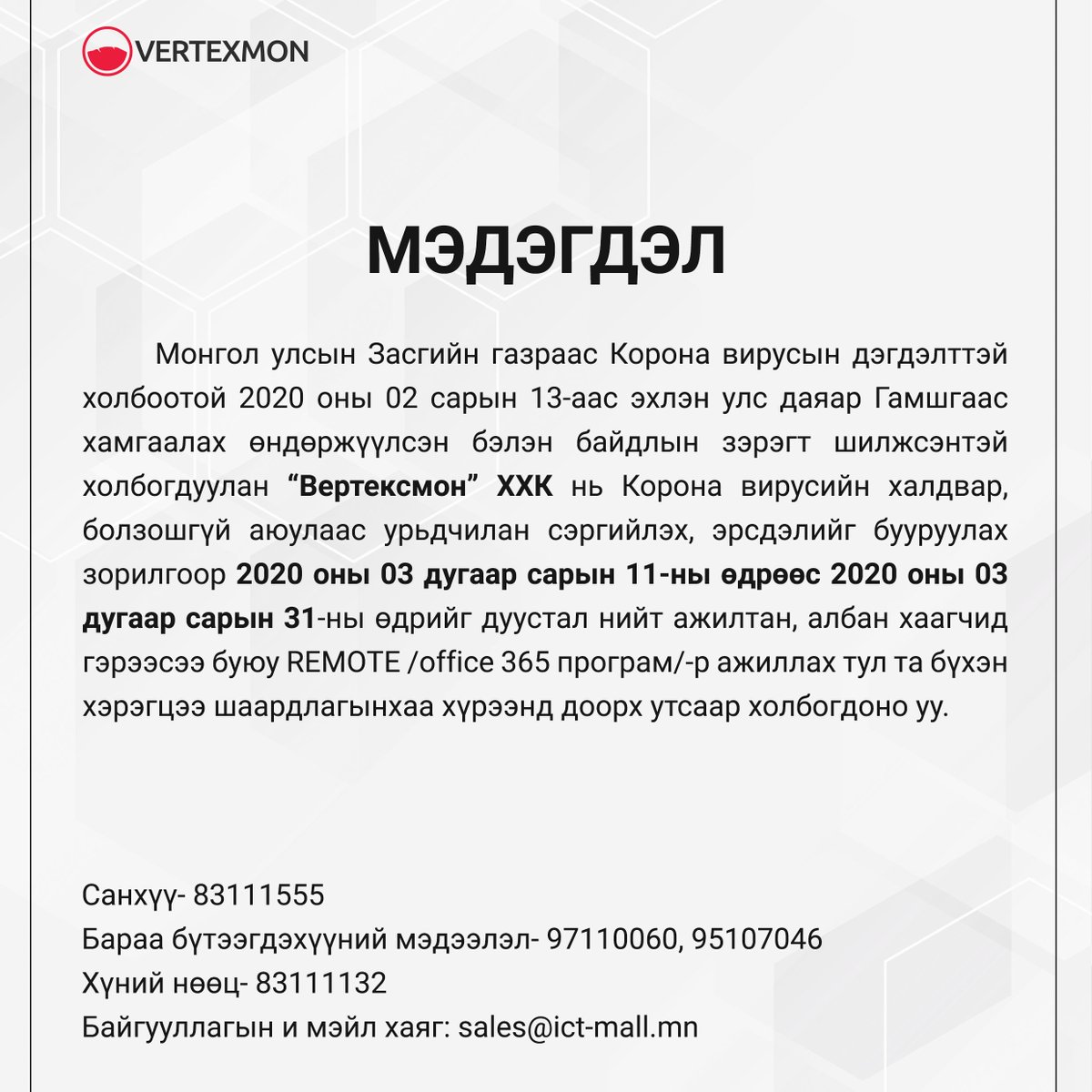 VERTEXMON

МЭДЭГДЭЛ

Монгол улсын Засгийн газраас Корона вирусын дэгдэлттэй холбоотой 2020 оны 02 сарын 13-аас эхлэн улс даяар Гамшгаас хамгаалах өндөржүүлсэн бэлэн байдлын зэрэгт шилжсэнтэй холбогдуулан “Вертексмон” ХХК нь Корона вирусийн халдвар, болзошгүй аюулаас урьдчилан сэргийлэх, эрсдэлийг бууруулах зорилгоор 2020 оны 03 дугаар сарын 11-ны өдрөөс 2020 оны 03 дугаар сарын 31-ны өдрийг дуустал нийт ажилтан, албан хаагчид гэрээсээ буюу REMOTE /office 365 програм/-р ажиллах тул та бүхэн хэрэгцээ шаардлагынхаа хүрээнд доорх утсаар холбогдоно уу.

Санхүү- 83111555
Бараа бүтээгдэхүүний мэдээлэл- 97110060, 95107046
Хүний нөөц- 83111132
Байгууллагын и мэйл хаяг: sales@ict-mall.mn